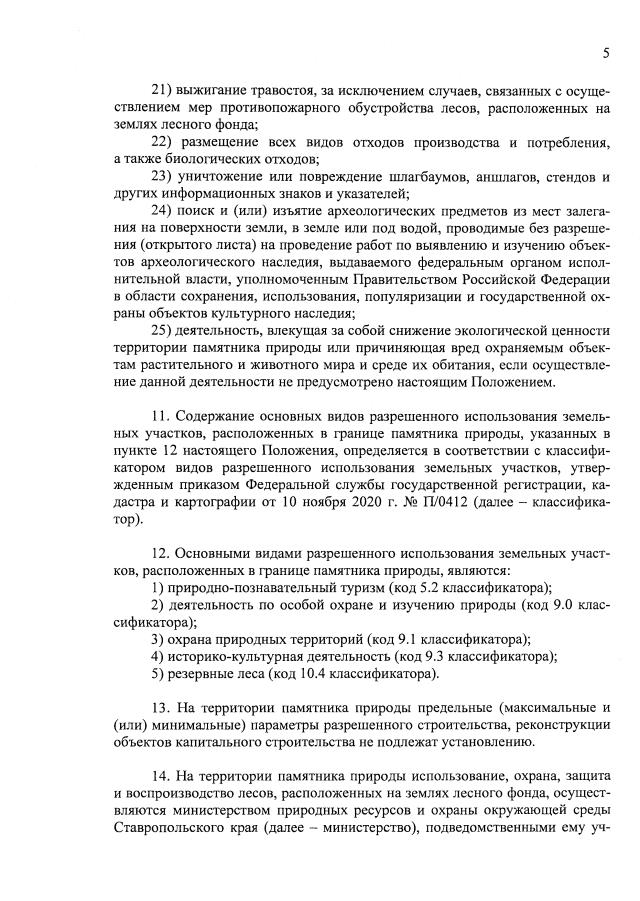 5

21) выжигание травостоя, за исключением случаев, связанных с осуществлением мер противопожарного обустройства лесов, расположенных на землях лесного фонда;

22) размещение всех видов отходов производства и потребления, а также биологических отходов;

23) уничтожение или повреждение шлагбаумов, аншлагов, стендов и других информационных знаков и указателей;

24) поиск и (или) изъятие археологических предметов из мест залегания на поверхности земли, в земле или под водой, проводимые без разрешения (открытого листа) на проведение работ по выявлению и изучению объектов археологического наследия, выдаваемого федеральным органом исполнительной власти, уполномоченным Правительством Российской Федерации в области сохранения, использования, популяризации и государственной охраны объектов культурного наследия;

25) деятельность, влекущая за собой снижение экологической ценности территории памятника природы или причиняющая вред охраняемым объектам растительного и животного мира и среде их обитания, если осуществление данной деятельности не предусмотрено настоящим Положением.

11. Содержание основных видов разрешенного использования земельных участков, расположенных в границе памятника природы, указанных в пункте 12 настоящего Положения, определяется в соответствии с классификатором видов разрешенного использования земельных участков, утвержденным приказом Федеральной службы государственной регистрации, кадастра и картографии от 10 ноября 2020 г. № П/0412 (далее – классификатор).

12. Основными видами разрешенного использования земельных участков, расположенных в границе памятника природы, являются:

1) природно-познавательный туризм (код 5.2 классификатора);

2) деятельность по особой охране и изучению природы (код 9.0 классификатора);

3) охрана природных территорий (код 9.1 классификатора);

4) историко-культурная деятельность (код 9.3 классификатора);

5) резервные леса (код 10.4 классификатора).

13. На территории памятника природы предельные (максимальные и (или) минимальные) параметры разрешенного строительства, реконструкции объектов капитального строительства не подлежат установлению.

14. На территории памятника природы использование, охрана, защита и воспроизводство лесов, расположенных на землях лесного фонда, осуществляются министерством природных ресурсов и охраны окружающей среды Ставропольского края (далее – министерство), подведомственными ему уч-